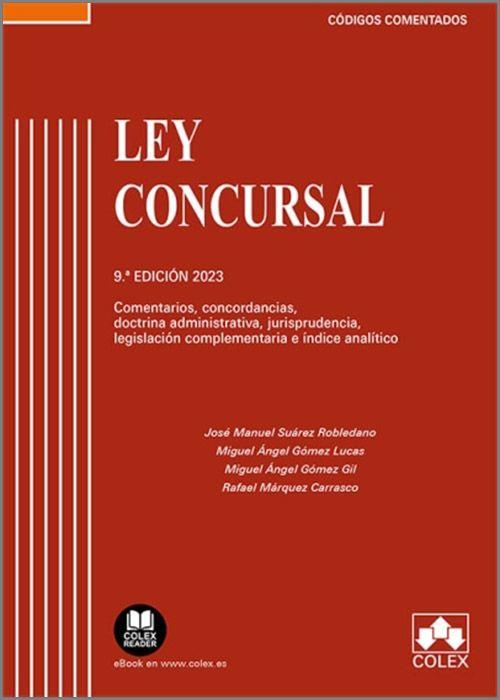 CÓDIGOS COMENTADOS

LEY
CONCURSAL

9.ª EDICIÓN 2023

Comentarios, concordancias, doctrina administrativa, jurisprudencia, legislación complementaria e índice analítico

José Manuel Suárez Robledano
Miguel Ángel Gómez Lucas
Miguel Ángel Gómez Gil
Rafael Márquez Carrasco

COLEX READER

eBook en www.colex.es

COLEX